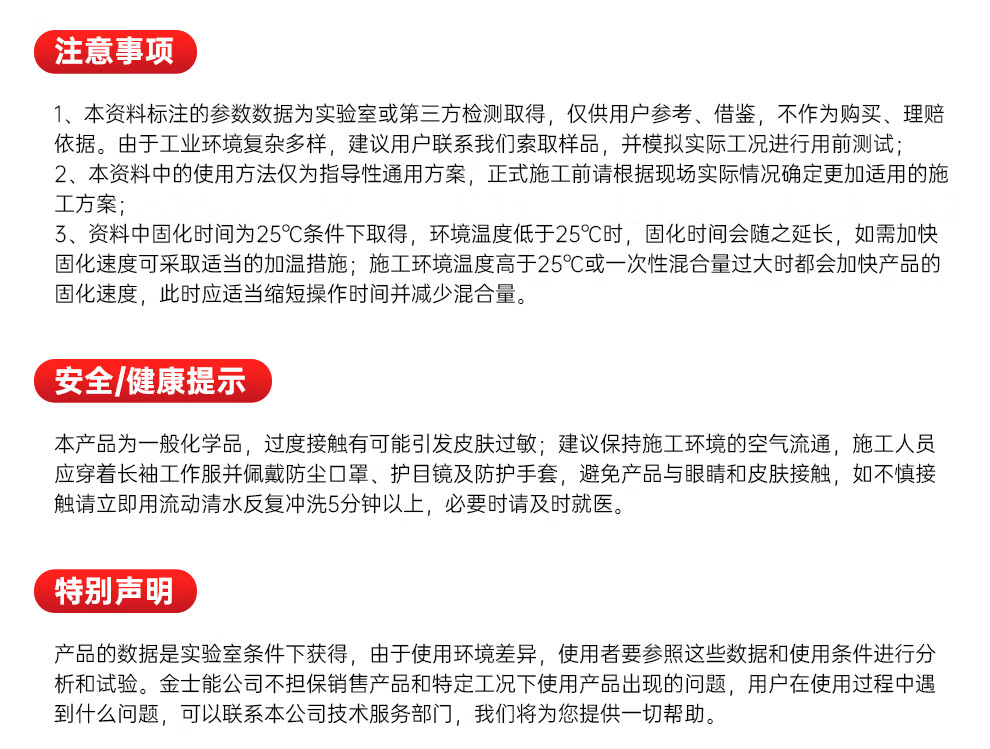 注意事项

1、本资料标注的参数数据为实验室或第三方检测取得，仅供用户参考、借鉴，不作为购买、理赔依据。由于工业环境复杂多样，建议用户联系我们索取样品，并模拟实际工况进行用前测试；
2、本资料中的使用方法仅为指导性通用方案，正式施工前请根据现场实际情况确定更加适用的施工方案；
3、资料中固化时间为25℃条件下取得，环境温度低于25℃时，固化时间会随之延长，如需加快固化速度可采取适当的加温措施；施工环境温度高于25℃或一次性混合量过大时都会加快产品的固化速度，此时应适当缩短操作时间并减少混合量。

安全/健康提示

本产品为一般化学品，过度接触有可能引发皮肤过敏；建议保持施工环境的空气流通，施工人员应穿着长袖工作服并佩戴防尘口罩、护目镜及防护手套，避免产品与眼睛和皮肤接触，如不慎接触请立即用流动清水反复冲洗5分钟以上，必要时请及时就医。

特别声明

产品的数据是实验室条件下获得，由于使用环境差异，使用者要参照这些数据和使用条件进行分析和试验。金士能公司不担保销售产品和特定工况下使用产品出现的问题，用户在使用过程中遇到什么问题，可以联系本公司技术服务部门，我们将为您提供一切帮助。